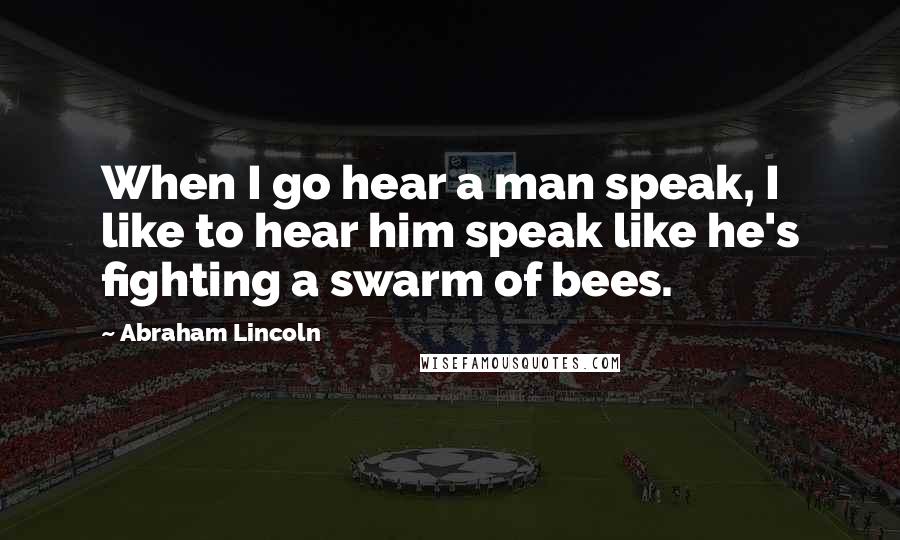 When I go hear a man speak, I like to hear him speak like he's fighting a swarm of bees.

~ Abraham Lincoln

WISEFAMOUSQUOTES.COM